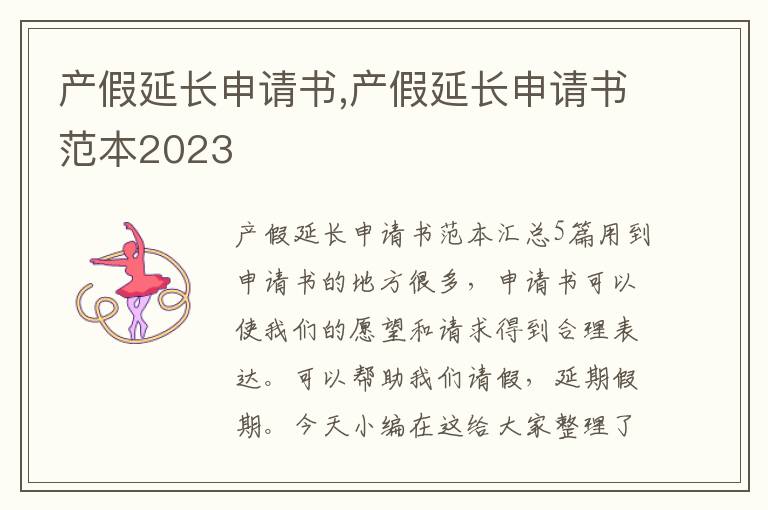 产假延长申请书,产假延长申请书范本2023

产假延长申请书范本汇总5篇用到申请书的地方很多，申请书可以使我们的愿望和请求得到合理表达。可以帮助我们请假，延期假期。今天小编在这给大家整理了